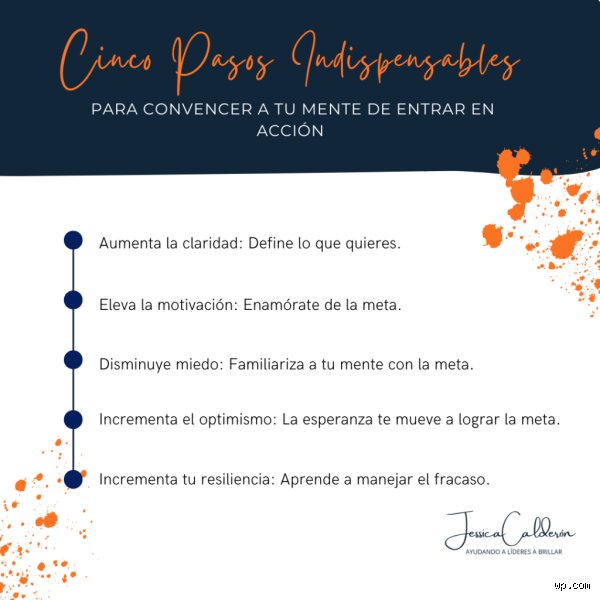 Cinco Pasos Indispensables

PARA CONVENCER A TU MENTE DE ENTRAR EN ACCIÓN

Aumenta la claridad: Define lo que quieres.

Eleva la motivación: Enamórate de la meta.

Disminuye miedo: Familiariza a tu mente con la meta.

Incrementa el optimismo: La esperanza te mueve a lograr la meta.

Incrementa tu resiliencia: Aprende a manejar el fracaso.

Jessica Calderón
AYUDANDO A LÍDERES A BRILLAR

wp.com